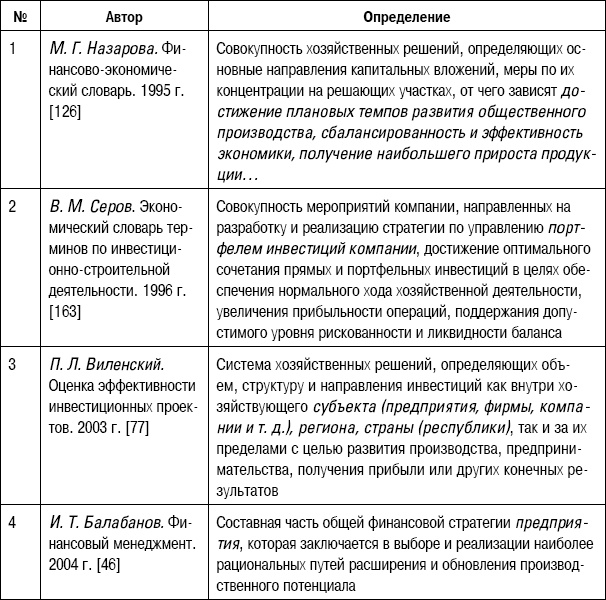 | № | Автор | Определение |
|---|---|---|
| 1 | М. Г. Назарова. Финансово-экономический словарь. 1995 г. [126] | Совокупность хозяйственных решений, определяющих основные направления капитальных вложений, меры по их концентрации на решающих участках, от чего зависят достижение плановых темпов развития общественного производства, сбалансированность и эффективность экономики, получение наибольшего прироста продукции… |
| 2 | В. М. Серов. Экономический словарь терминов по инвестиционно-строительной деятельности. 1996 г. [163] | Совокупность мероприятий компании, направленных на разработку и реализацию стратегии по управлению портфелем инвестиций компании, достижение оптимального сочетания прямых и портфельных инвестиций в целях обеспечения нормального хода хозяйственной деятельности, увеличения прибыльности операций, поддержания допустимого уровня рискованности и ликвидности баланса |
| 3 | П. Л. Виленский. Оценка эффективности инвестиционных проектов. 2003 г. [77] | Система хозяйственных решений, определяющих объем, структуру и направления инвестиций как внутри хозяйствующего субъекта (предприятия, фирмы, компании и т. д.), региона, страны (республики), так и за их пределами с целью развития производства, предпринимательства, получения прибыли или других конечных результатов |
| 4 | И. Т. Балабанов. Финансовый менеджмент. 2004 г. [46] | Составная часть общей финансовой стратегии предприятия, которая заключается в выборе и реализации наиболее рациональных путей расширения и обновления производственного потенциала |